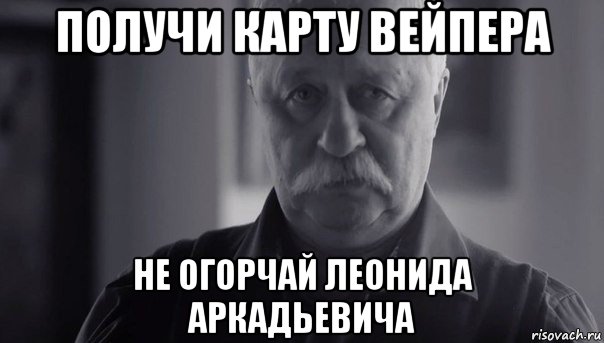 ПОЛУЧИ КАРТУ ВЕЙПЕРА

НЕ ОГОРЧАЙ ЛЕОНИДА АРКАДЬЕВИЧА

risovach.ru